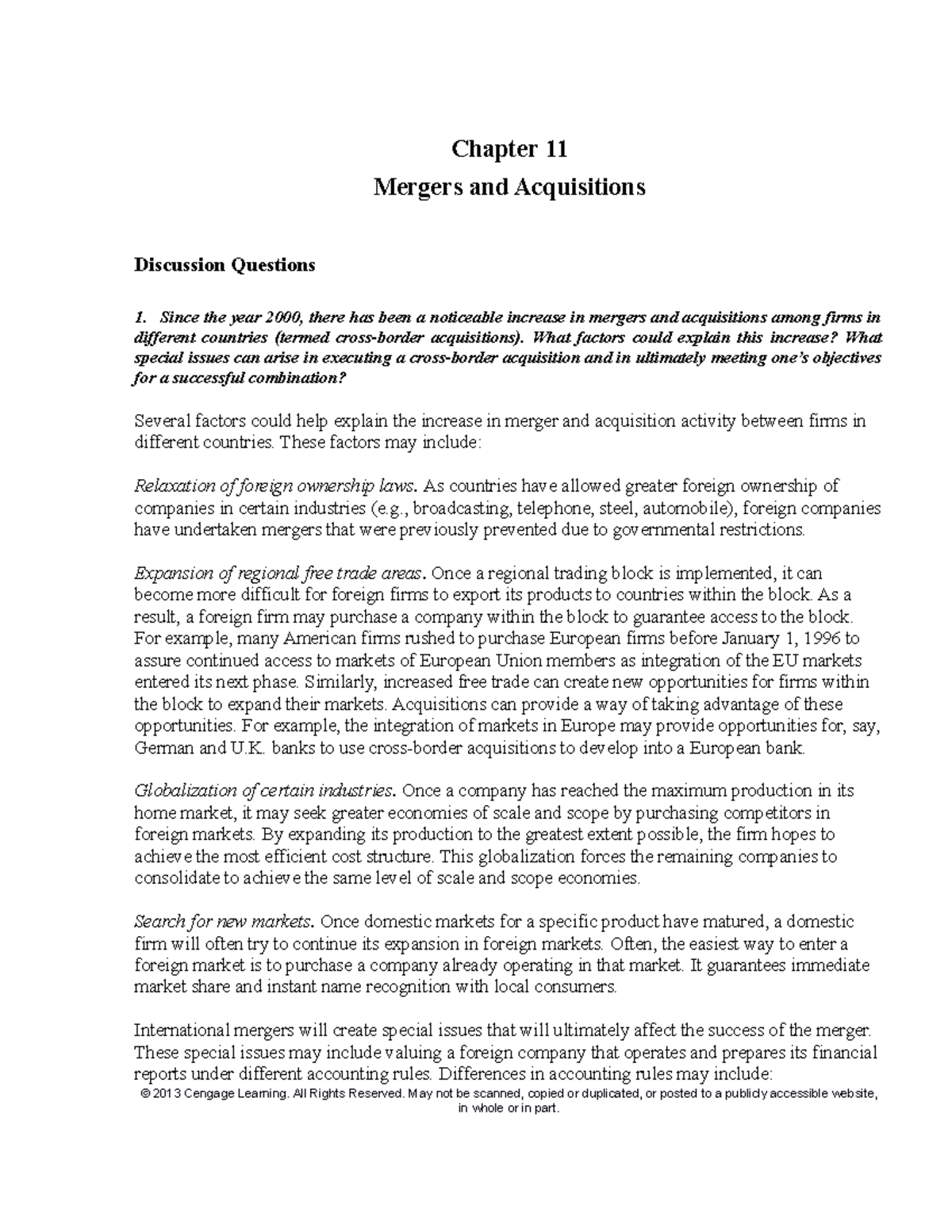 Chapter 11

Mergers and Acquisitions

Discussion Questions

1. Since the year 2000, there has been a noticeable increase in mergers and acquisitions among firms in different countries (termed cross-border acquisitions). What factors could explain this increase? What special issues can arise in executing a cross-border acquisition and in ultimately meeting one's objectives for a successful combination?

Several factors could help explain the increase in merger and acquisition activity between firms in different countries. These factors may include:

Relaxation of foreign ownership laws. As countries have allowed greater foreign ownership of companies in certain industries (e.g., broadcasting, telephone, steel, automobile), foreign companies have undertaken mergers that were previously prevented due to governmental restrictions.

Expansion of regional free trade areas. Once a regional trading block is implemented, it can become more difficult for foreign firms to export its products to countries within the block. As a result, a foreign firm may purchase a company within the block to guarantee access to the block. For example, many American firms rushed to purchase European firms before January 1, 1996 to assure continued access to markets of European Union members as integration of the EU markets entered its next phase. Similarly, increased free trade can create new opportunities for firms within the block to expand their markets. Acquisitions can provide a way of taking advantage of these opportunities. For example, the integration of markets in Europe may provide opportunities for, say, German and U.K. banks to use cross-border acquisitions to develop into a European bank.

Globalization of certain industries. Once a company has reached the maximum production in its home market, it may seek greater economies of scale and scope by purchasing competitors in foreign markets. By expanding its production to the greatest extent possible, the firm hopes to achieve the most efficient cost structure. This globalization forces the remaining companies to consolidate to achieve the same level of scale and scope economies.

Search for new markets. Once domestic markets for a specific product have matured, a domestic firm will often try to continue its expansion in foreign markets. Often, the easiest way to enter a foreign market is to purchase a company already operating in that market. It guarantees immediate market share and instant name recognition with local consumers.

International mergers will create special issues that will ultimately affect the success of the merger. These special issues may include valuing a foreign company that operates and prepares its financial reports under different accounting rules. Differences in accounting rules may include:

© 2013 Cengage Learning. All Rights Reserved. May not be scanned, copied or duplicated, or posted to a publicly accessible website, in whole or in part.